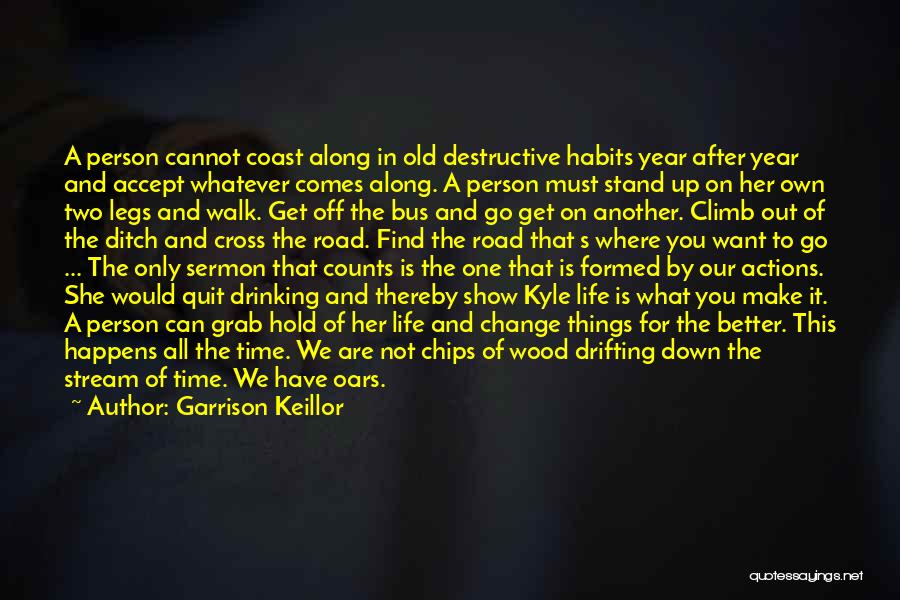 A person cannot coast along in old destructive habits year after year and accept whatever comes along. A person must stand up on her own two legs and walk. Get off the bus and go get on another. Climb out of the ditch and cross the road. Find the road that s where you want to go ... The only sermon that counts is the one that is formed by our actions. She would quit drinking and thereby show Kyle life is what you make it. A person can grab hold of her life and change things for the better. This happens all the time. We are not chips of wood drifting down the stream of time. We have oars.

~ Author: Garrison Keillor

quotessayings.net